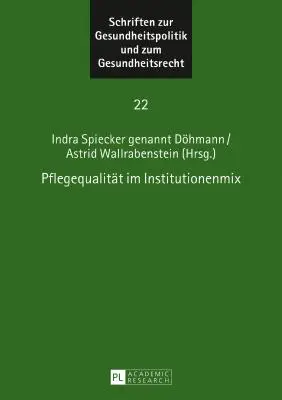 Schriften zur Gesundheitspolitik und zum Gesundheitsrecht

22

Indra Spiecker genannt Döhmann / Astrid Wallrabenstein (Hrsg.)

Pflegequalität im Institutionenmix

PL ACADEMIC RESEARCH